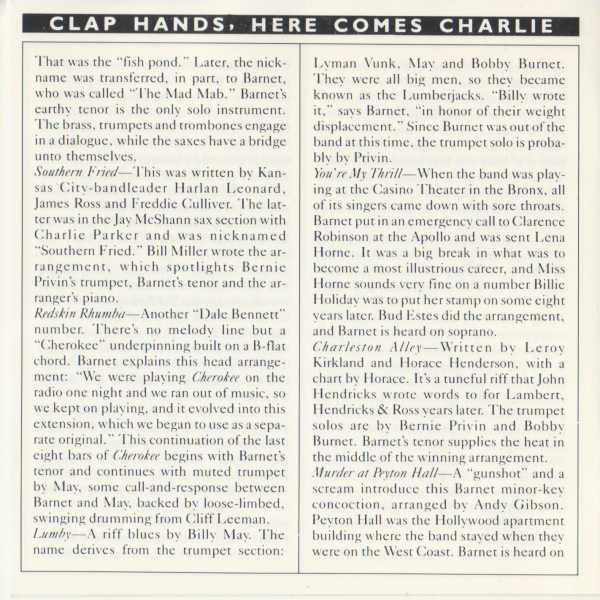 CLAP HANDS, HERE COMES CHARLIE

That was the "fish pond." Later, the nickname was transferred, in part, to Barnet, who was called "The Mad Mab." Barnet's earthy tenor is the only solo instrument. The brass, trumpets and trombones engage in a dialogue, while the saxes have a bridge unto themselves.

Southern Fried—This was written by Kansas City-bandleader Harlan Leonard, James Ross and Freddie Culliver. The latter was in the Jay McShann sax section with Charlie Parker and was nicknamed "Southern Fried." Bill Miller wrote the arrangement, which spotlights Bernie Privin's trumpet, Barnet's tenor and the arranger's piano.

Redskin Rhumba—Another "Dale Bennett" number. There's no melody line but a "Cherokee" underpinning built on a B-flat chord. Barnet explains this head arrangement: "We were playing Cherokee on the radio one night and we ran out of music, so we kept on playing, and it evolved into this extension, which we began to use as a separate original." This continuation of the last eight bars of Cherokee begins with Barnet's tenor and continues with muted trumpet by May, some call-and-response between Barnet and May, backed by loose-limbed, swinging drumming from Cliff Leeman.

Lumby—A riff blues by Billy May. The name derives from the trumpet section: Lyman Vunk, May and Bobby Burnet. They were all big men, so they became known as the Lumberjacks. "Billy wrote it," says Barnet, "in honor of their weight displacement." Since Burnet was out of the band at this time, the trumpet solo is probably by Privin.

You're My Thrill—When the band was playing at the Casino Theater in the Bronx, all of its singers came down with sore throats. Barnet put in an emergency call to Clarence Robinson at the Apollo and was sent Lena Horne. It was a big break in what was to become a most illustrious career, and Miss Horne sounds very fine on a number Billie Holiday was to put her stamp on some eight years later. Bud Estes did the arrangement, and Barnet is heard on soprano.

Charleston Alley—Written by Leroy Kirkland and Horace Henderson, with a chart by Horace. It's a tuneful riff that John Hendricks wrote words to for Lambert, Hendricks & Ross years later. The trumpet solos are by Bernie Privin and Bobby Burnet. Barnet's tenor supplies the heat in the middle of the winning arrangement.

Murder at Peyton Hall—A "gunshot" and a scream introduce this Barnet minor-key concoction, arranged by Andy Gibson. Peyton Hall was the Hollywood apartment building where the band stayed when they were on the West Coast. Barnet is heard on